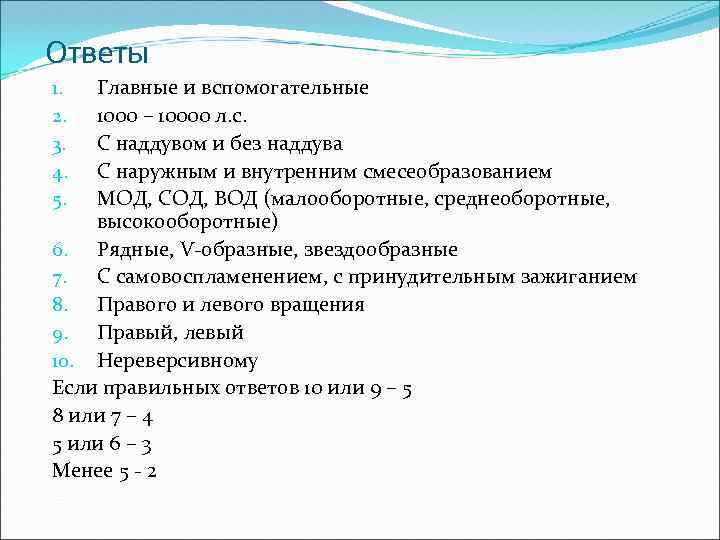 Ответы

1. Главные и вспомогательные
2. 1000 – 10000 л.с.
3. С наддувом и без наддува
4. С наружным и внутренним смесеобразованием
5. МОД, СОД, ВОД (малооборотные, среднеоборотные, высокооборотные)
6. Рядные, V-образные, звездообразные
7. С самовоспламенением, с принудительным зажиганием
8. Правого и левого вращения
9. Правый, левый
10. Нереверсивному

Если правильных ответов 10 или 9 – 5
8 или 7 – 4
5 или 6 – 3
Менее 5 - 2